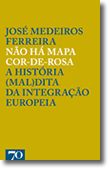 JOSÉ MEDEIROS FERREIRA
NÃO HÁ MAPA COR-DE-ROSA
A HISTÓRIA (MAL)DITA DA INTEGRAÇÃO EUROPEIA

70